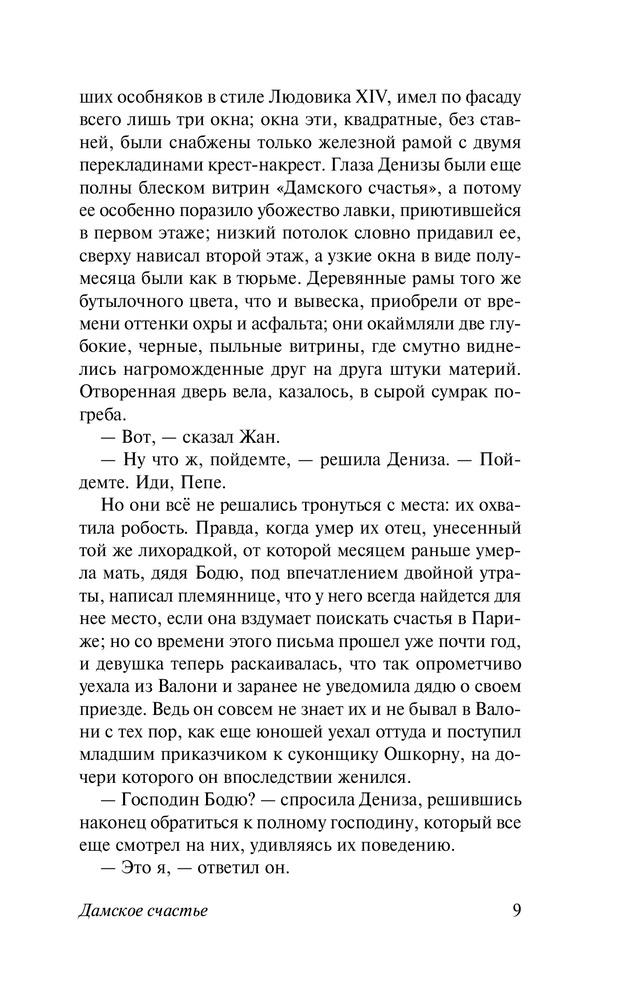 ших особняков в стиле Людовика XIV, имел по фасаду всего лишь три окна; окна эти, квадратные, без ставней, были снабжены только железной рамой с двумя перекладинами крест-накрест. Глаза Денизы были еще полны блеском витрин «Дамского счастья», а потому ее особенно поразило убожество лавки, приютившейся в первом этаже; низкий потолок словно придавил ее, сверху нависал второй этаж, а узкие окна в виде полумесяца были как в тюрьме. Деревянные рамы того же бутылочного цвета, что и вывеска, приобрели от времени оттенки охры и асфальта; они окаймляли две глубокие, черные, пыльные витрины, где смутно виднелись нагроможденные друг на друга штуки материй. Отворенная дверь вела, казалось, в сырой сумрак погреба.

— Вот, — сказал Жан.

— Ну что ж, пойдемте, — решила Дениза. — Пойдемте. Иди, Пепе.

Но они всё не решались тронуться с места: их охватила робость. Правда, когда умер их отец, унесенный той же лихорадкой, от которой месяцем раньше умерла мать, дядя Бодю, под впечатлением двойной утраты, написал племяннице, что у него всегда найдется для нее место, если она вздумает поискать счастья в Париже; но со времени этого письма прошел уже почти год, и девушка теперь раскаивалась, что так опрометчиво уехала из Валони и заранее не уведомила дядю о своем приезде. Ведь он совсем не знает их и не бывал в Валони с тех пор, как еще юношей уехал оттуда и поступил младшим приказчиком к суконщику Ошкорну, на дочери которого он впоследствии женился.

— Господин Бодю? — спросила Дениза, решившись наконец обратиться к полному господину, который все еще смотрел на них, удивляясь их поведению.

— Это я, — ответил он.

Дамское счастье 9